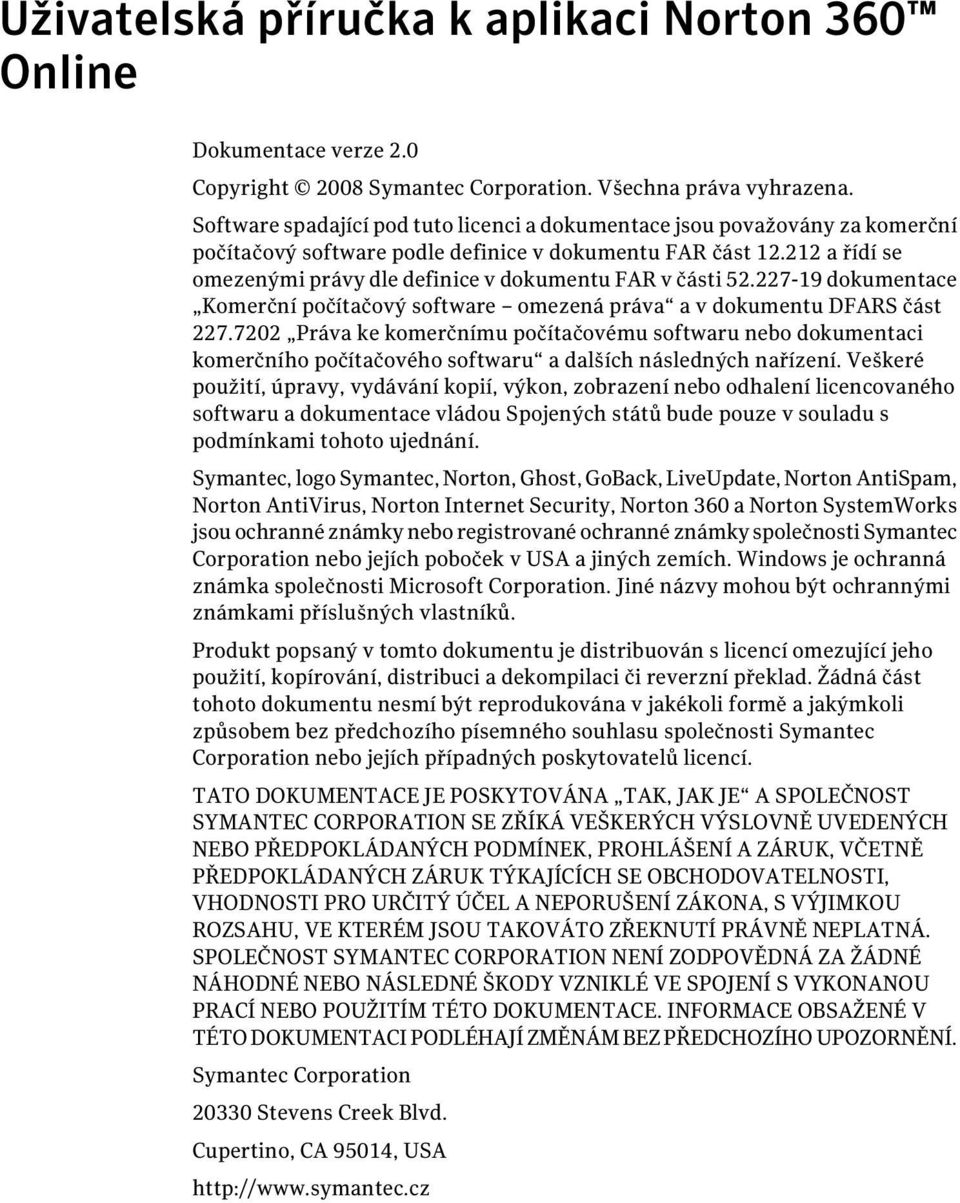 Uživatelská příručka k aplikaci Norton 360™ Online

Dokumentace verze 2.0

Copyright © 2008 Symantec Corporation. Všechna práva vyhrazena.

Software spadající pod tuto licenci a dokumentace jsou považovány za komerční počítačový software podle definice v dokumentu FAR část 12.212 a řídí se omezenými právy dle definice v dokumentu FAR v části 52.227-19 dokumentace „Komerční počítačový software – omezená práva“ a v dokumentu DFARS část 227.7202 „Práva ke komerčnímu počítačovému softwaru nebo dokumentaci komerčního počítačového softwaru“ a dalších následných nařízení. Veškeré použití, úpravy, vydávání kopií, výkon, zobrazení nebo odhalení licencovaného softwaru a dokumentace vládou Spojených států bude pouze v souladu s podmínkami tohoto ujednání.

Symantec, logo Symantec, Norton, Ghost, GoBack, LiveUpdate, Norton AntiSpam, Norton AntiVirus, Norton Internet Security, Norton 360 a Norton SystemWorks jsou ochranné známky nebo registrované ochranné známky společnosti Symantec Corporation nebo jejích poboček v USA a jiných zemích. Windows je ochranná známka společnosti Microsoft Corporation. Jiné názvy mohou být ochrannými známkami příslušných vlastníků.

Produkt popsaný v tomto dokumentu je distribuován s licencí omezující jeho použití, kopírování, distribuci a dekompilaci či reverzní překlad. Žádná část tohoto dokumentu nesmí být reprodukována v jakékoli formě a jakýmkoli způsobem bez předchozího písemného souhlasu společnosti Symantec Corporation nebo jejích případných poskytovatelů licencí.

TATO DOKUMENTACE JE POSKYTOVÁNA „TAK, JAK JE“ A SPOLEČNOST SYMANTEC CORPORATION SE ZŘÍKÁ VEŠKERÝCH VÝSLOVNĚ UVEDENÝCH NEBO PŘEDPOKLÁDANÝCH PODMÍNEK, PROHLÁŠENÍ A ZÁRUK, VČETNĚ PŘEDPOKLÁDANÝCH ZÁRUK TÝKAJÍCÍCH SE OBCHODOVATELNOSTI, VHODNOSTI PRO URČITÝ ÚČEL A NEPORUŠENÍ ZÁKONA, S VÝJIMKOU ROZSAHU, VE KTERÉM JSOU TAKOVÁTO ZŘEKNUTÍ PRÁVNĚ NEPLATNÁ. SPOLEČNOST SYMANTEC CORPORATION NENÍ ZODPOVĚDNÁ ZA ŽÁDNÉ NÁHODNÉ NEBO NÁSLEDNÉ ŠKODY VZNIKLÉ VE SPOJENÍ S VYKONANOU PRACÍ NEBO POUŽITÍM TÉTO DOKUMENTACE. INFORMACE OBSAŽENÉ V TÉTO DOKUMENTACI PODLÉHAJÍ ZMĚNÁM BEZ PŘEDCHOZÍHO UPOZORNĚNÍ.

Symantec Corporation

20330 Stevens Creek Blvd.

Cupertino, CA 95014, USA

http://www.symantec.cz